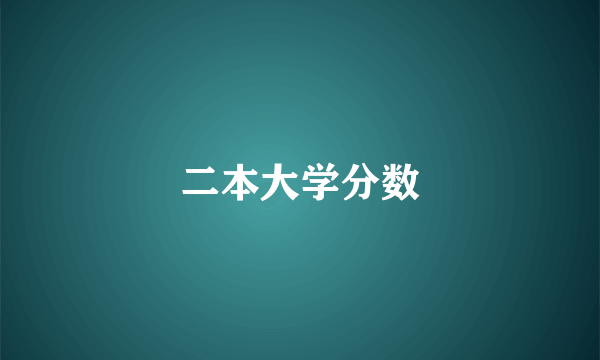 二本大学分数